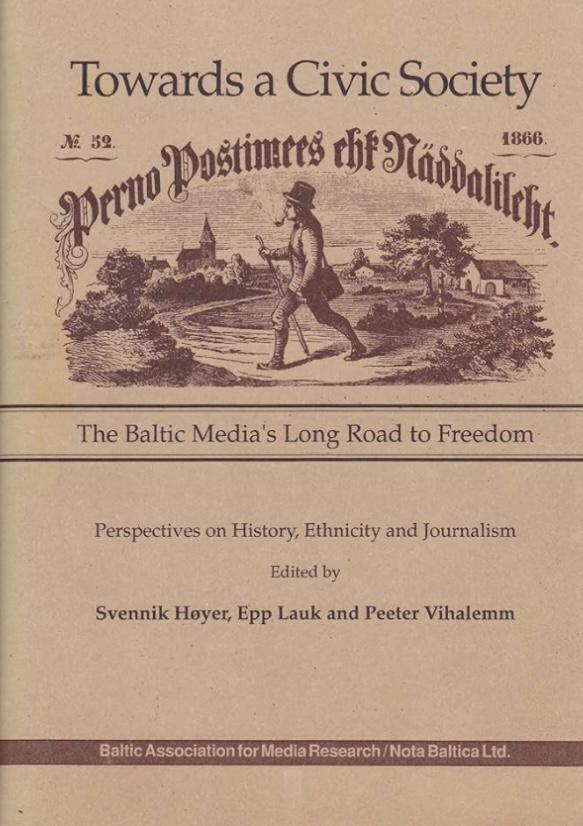 Towards a Civic Society

№ 52.

1866.

Perno Postimees ehk Näddalileht.

The Baltic Media's Long Road to Freedom

Perspectives on History, Ethnicity and Journalism

Edited by

Svennik Høyer, Epp Lauk and Peeter Vihalemm

Baltic Association for Media Research / Nota Baltica Ltd.